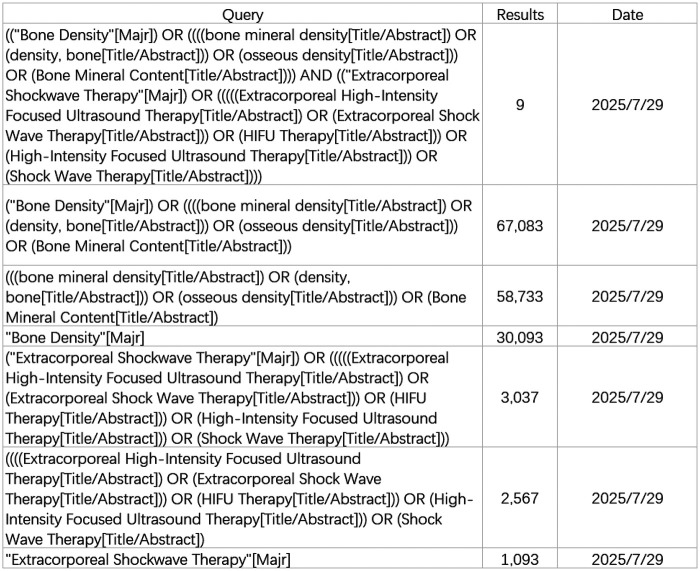 | Query | Results | Date |
|---|---|---|
| (("Bone Density"[Majr]) OR ((((bone mineral density[Title/Abstract]) OR (density, bone[Title/Abstract])) OR (osseous density[Title/Abstract])) OR (Bone Mineral Content[Title/Abstract]))) AND (("Extracorporeal Shockwave Therapy"[Majr]) OR (((((Extracorporeal High-Intensity Focused Ultrasound Therapy[Title/Abstract]) OR (Extracorporeal Shock Wave Therapy[Title/Abstract])) OR (HIFU Therapy[Title/Abstract])) OR (High-Intensity Focused Ultrasound Therapy[Title/Abstract])) OR (Shock Wave Therapy[Title/Abstract]))) | 9 | 2025/7/29 |
| ("Bone Density"[Majr]) OR ((((bone mineral density[Title/Abstract]) OR (density, bone[Title/Abstract])) OR (osseous density[Title/Abstract])) OR (Bone Mineral Content[Title/Abstract])) | 67,083 | 2025/7/29 |
| (((bone mineral density[Title/Abstract]) OR (density, bone[Title/Abstract])) OR (osseous density[Title/Abstract])) OR (Bone Mineral Content[Title/Abstract]) | 58,733 | 2025/7/29 |
| "Bone Density"[Majr] | 30,093 | 2025/7/29 |
| ("Extracorporeal Shockwave Therapy"[Majr]) OR (((((Extracorporeal High-Intensity Focused Ultrasound Therapy[Title/Abstract]) OR (Extracorporeal Shock Wave Therapy[Title/Abstract])) OR (HIFU Therapy[Title/Abstract])) OR (High-Intensity Focused Ultrasound Therapy[Title/Abstract])) OR (Shock Wave Therapy[Title/Abstract])) | 3,037 | 2025/7/29 |
| ((((Extracorporeal High-Intensity Focused Ultrasound Therapy[Title/Abstract]) OR (Extracorporeal Shock Wave Therapy[Title/Abstract])) OR (HIFU Therapy[Title/Abstract])) OR (High-Intensity Focused Ultrasound Therapy[Title/Abstract])) OR (Shock Wave Therapy[Title/Abstract]) | 2,567 | 2025/7/29 |
| "Extracorporeal Shockwave Therapy"[Majr] | 1,093 | 2025/7/29 |